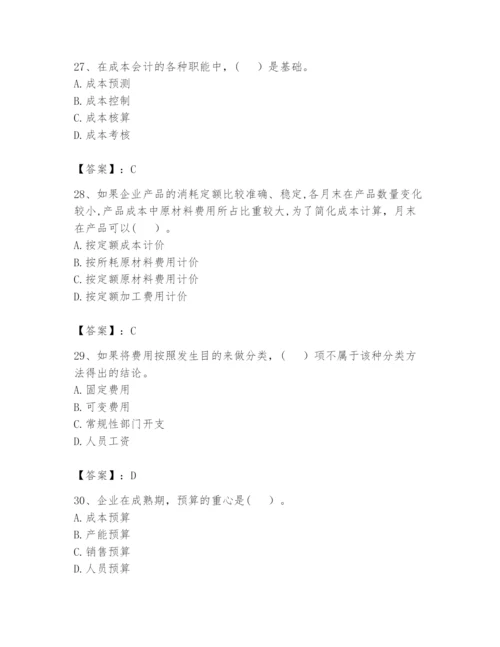 27、在成本会计的各种职能中，(　　)是基础。
A. 成本预测
B. 成本控制
C. 成本核算
D. 成本考核

【答案】：C

28、如果企业产品的消耗定额比较准确、稳定,各月末在产品数量变化较小,产品成本中原材料费用所占比重较大,为了简化成本计算，月末在产品可以(　　)。
A. 按定额成本计价
B. 按所耗原材料费用计价
C. 按定额原材料费用计价
D. 按定额加工费用计价

【答案】：C

29、如果将费用按照发生目的来做分类，(　　)项不属于该种分类方法得出的结论。
A. 固定费用
B. 可变费用
C. 常规性部门开支
D. 人员工资

【答案】：D

30、企业在成熟期，预算的重心是(　　)。
A. 成本预算
B. 产能预算
C. 销售预算
D. 人员预算